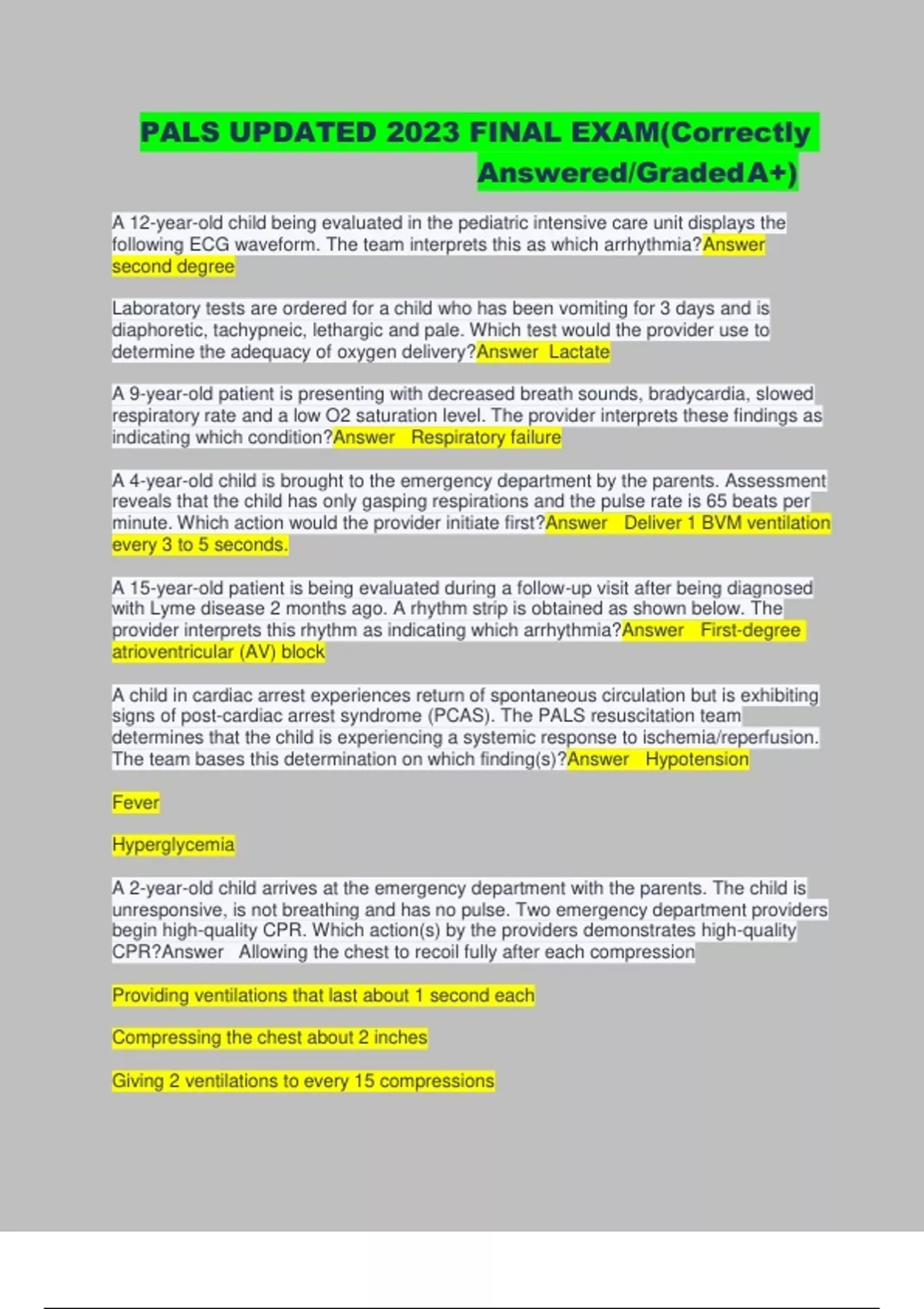 PALS UPDATED 2023 FINAL EXAM(Correctly Answered/Graded A+)

A 12-year-old child being evaluated in the pediatric intensive care unit displays the following ECG waveform. The team interprets this as which arrhythmia?Answer second degree

Laboratory tests are ordered for a child who has been vomiting for 3 days and is diaphoretic, tachypneic, lethargic and pale. Which test would the provider use to determine the adequacy of oxygen delivery?Answer Lactate

A 9-year-old patient is presenting with decreased breath sounds, bradycardia, slowed respiratory rate and a low O2 saturation level. The provider interprets these findings as indicating which condition?Answer Respiratory failure

A 4-year-old child is brought to the emergency department by the parents. Assessment reveals that the child has only gasping respirations and the pulse rate is 65 beats per minute. Which action would the provider initiate first?Answer Deliver 1 BVM ventilation every 3 to 5 seconds.

A 15-year-old patient is being evaluated during a follow-up visit after being diagnosed with Lyme disease 2 months ago. A rhythm strip is obtained as shown below. The provider interprets this rhythm as indicating which arrhythmia?Answer First-degree atrioventricular (AV) block

A child in cardiac arrest experiences return of spontaneous circulation but is exhibiting signs of post-cardiac arrest syndrome (PCAS). The PALS resuscitation team determines that the child is experiencing a systemic response to ischemia/reperfusion. The team bases this determination on which finding(s)?Answer Hypotension

Fever

Hyperglycemia

A 2-year-old child arrives at the emergency department with the parents. The child is unresponsive, is not breathing and has no pulse. Two emergency department providers begin high-quality CPR. Which action(s) by the providers demonstrates high-quality CPR?Answer Allowing the chest to recoil fully after each compression

Providing ventilations that last about 1 second each

Compressing the chest about 2 inches

Giving 2 ventilations to every 15 compressions